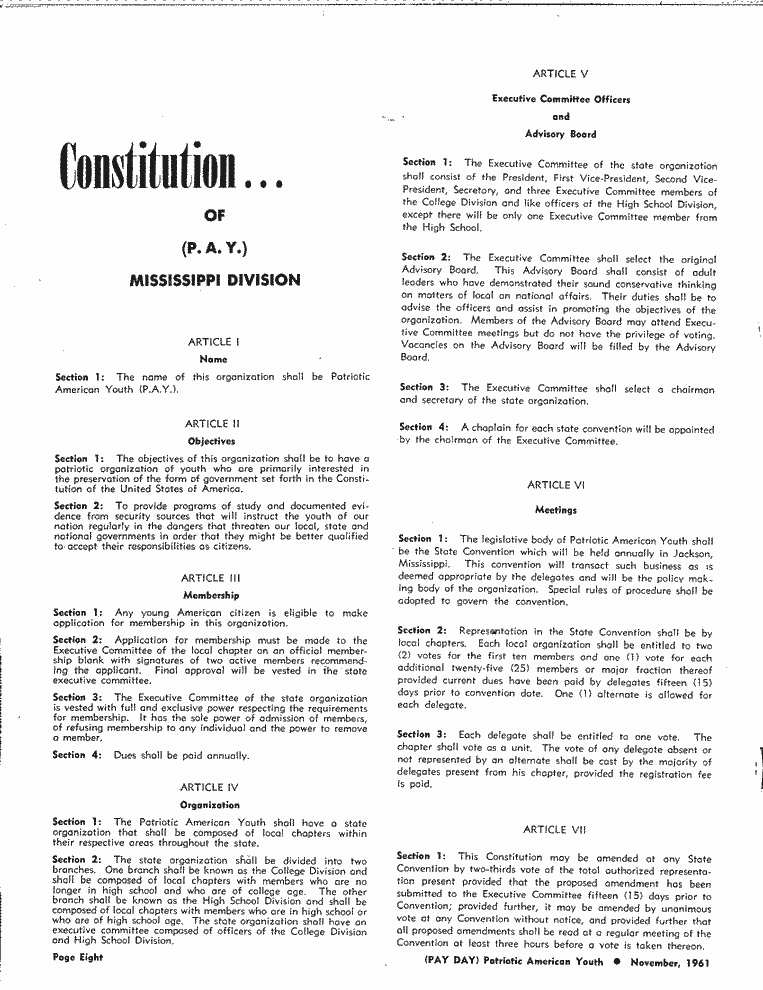 Constitution...

OF

(P. A. Y.)

MISSISSIPPI DIVISION

ARTICLE I

Name

Section 1: The name of this organization shall be Patriotic American Youth (P.A.Y.).

ARTICLE II

Objectives

Section 1: The objectives of this organization shall be to have a patriotic organization of youth who are primarily interested in the preservation of the form of government set forth in the Constitution of the United States of America.

Section 2: To provide programs of study and documented evidence from security sources that will instruct the youth of our nation regularly in the dangers that threaten our local, state and national governments in order that they might be better qualified to accept their responsibilities as citizens.

ARTICLE III

Membership

Section 1: Any young American citizen is eligible to make application for membership in this organization.

Section 2: Application for membership must be made to the Executive Committee of the local chapter on an official membership blank with signatures of two active members recommending the applicant. Final approval will be vested in the state executive committee.

Section 3: The Executive Committee of the state organization is vested with full and exclusive power respecting the requirements for membership. It has the sole power of admission of members, of refusing membership to any individual and the power to remove a member.

Section 4: Dues shall be paid annually.

ARTICLE IV

Organization

Section 1: The Patriotic American Youth shall have a state organization that shall be composed of local chapters within their respective areas throughout the state.

Section 2: The state organization shall be divided into two branches. One branch shall be known as the College Division and shall be composed of local chapters with members who are no longer in high school and who are of college age. The other branch shall be known as the High School Division and shall be composed of local chapters with members who are in high school or who are of high school age. The state organization shall have an executive committee composed of officers of the College Division and High School Division.

Page Eight

ARTICLE V

Executive Committee Officers

and

Advisory Board

Section 1: The Executive Committee of the state organization shall consist of the President, First Vice-President, Second Vice-President, Secretary, and three Executive Committee members of the College Division and like officers of the High School Division, except there will be only one Executive Committee member from the High School.

Section 2: The Executive Committee shall select the original Advisory Board. This Advisory Board shall consist of adult leaders who have demonstrated their sound conservative thinking on matters of local an national affairs. Their duties shall be to advise the officers and assist in promoting the objectives of the organization. Members of the Advisory Board may attend Executive Committee meetings but do not have the privilege of voting. Vacancies on the Advisory Board will be filled by the Advisory Board.

Section 3: The Executive Committee shall select a chairman and secretary of the state organization.

Section 4: A chaplain for each state convention will be appointed by the chairman of the Executive Committee.

ARTICLE VI

Meetings

Section 1: The legislative body of Patriotic American Youth shall be the State Convention which will be held annually in Jackson, Mississippi. This convention will transact such business as is deemed appropriate by the delegates and will be the policy making body of the organization. Special rules of procedure shall be adopted to govern the convention.

Section 2: Representation in the State Convention shall be by local chapters. Each local organization shall be entitled to two (2) votes for the first ten members and one (1) vote for each additional twenty-five (25) members or major fraction thereof provided current dues have been paid by delegates fifteen (15) days prior to convention date. One (1) alternate is allowed for each delegate.

Section 3: Each delegate shall be entitled to one vote. The chapter shall vote as a unit. The vote of any delegate absent or not represented by an alternate shall be cast by the majority of delegates present from his chapter, provided the registration fee is paid.

ARTICLE VII

Section 1: This Constitution may be amended at any State Convention by two-thirds vote of the total authorized representation present provided that the proposed amendment has been submitted to the Executive Committee fifteen (15) days prior to Convention; provided further, it may be amended by unanimous vote at any Convention without notice, and provided further that all proposed amendments shall be read at a regular meeting of the Convention at least three hours before a vote is taken thereon.

(PAY DAY) Patriotic American Youth ● November, 1961